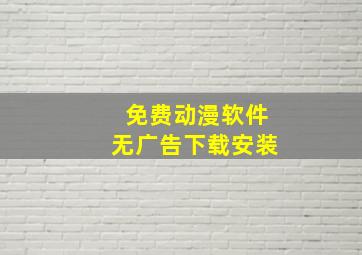 免费动漫软件
无广告下载安装